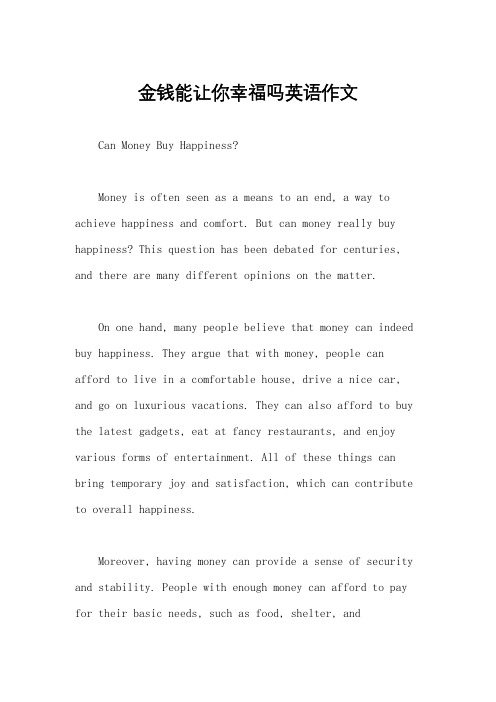 金钱能让你幸福吗英语作文

Can Money Buy Happiness?

Money is often seen as a means to an end, a way to achieve happiness and comfort. But can money really buy happiness? This question has been debated for centuries, and there are many different opinions on the matter.

On one hand, many people believe that money can indeed buy happiness. They argue that with money, people can afford to live in a comfortable house, drive a nice car, and go on luxurious vacations. They can also afford to buy the latest gadgets, eat at fancy restaurants, and enjoy various forms of entertainment. All of these things can bring temporary joy and satisfaction, which can contribute to overall happiness.

Moreover, having money can provide a sense of security and stability. People with enough money can afford to pay for their basic needs, such as food, shelter, and